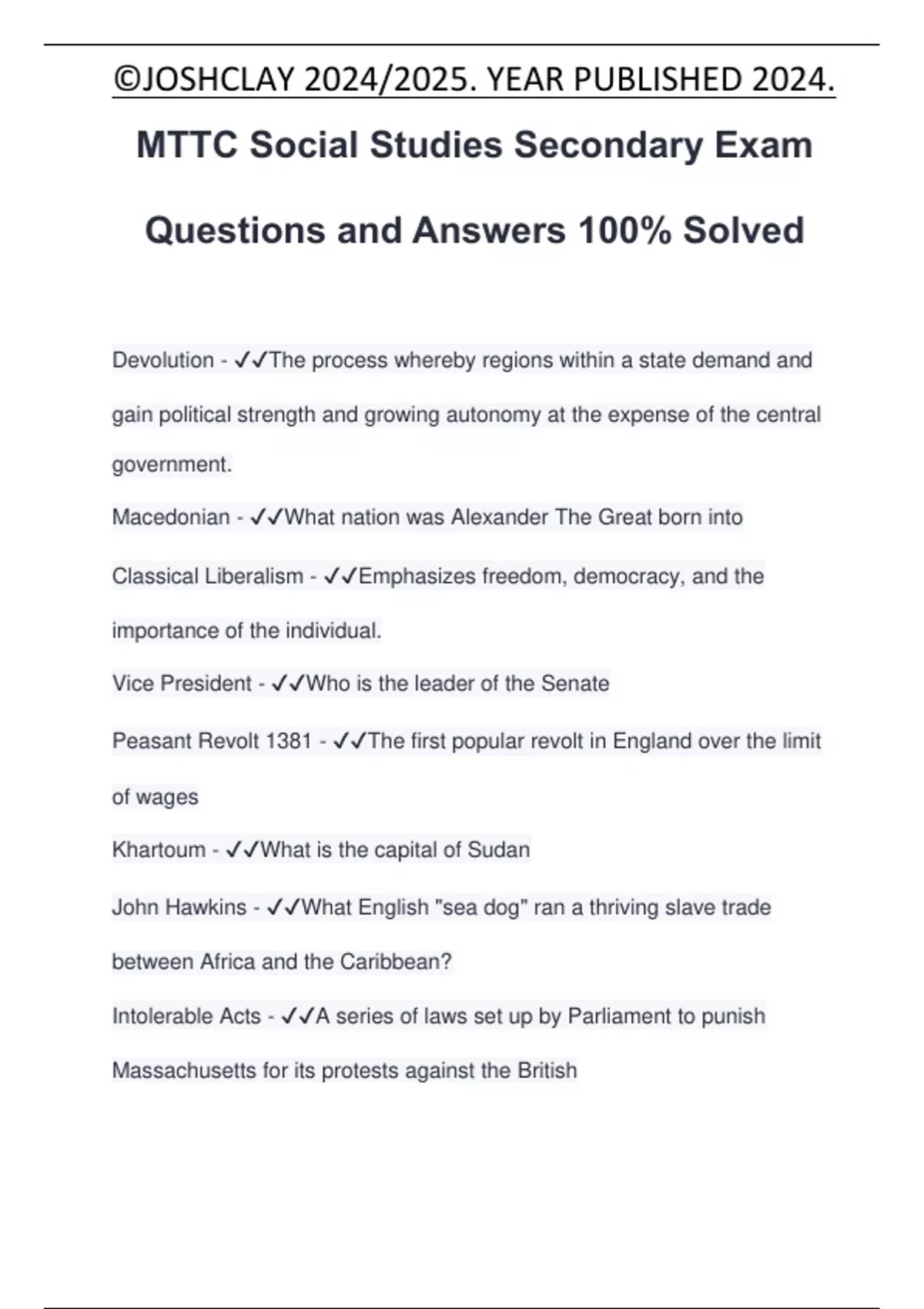 ©JOSHCLAY 2024/2025. YEAR PUBLISHED 2024.

MTTC Social Studies Secondary Exam Questions and Answers 100% Solved

Devolution - ✓✓The process whereby regions within a state demand and gain political strength and growing autonomy at the expense of the central government.

Macedonian - ✓✓What nation was Alexander The Great born into

Classical Liberalism - ✓✓Emphasizes freedom, democracy, and the importance of the individual.

Vice President - ✓✓Who is the leader of the Senate

Peasant Revolt 1381 - ✓✓The first popular revolt in England over the limit of wages

Khartoum - ✓✓What is the capital of Sudan

John Hawkins - ✓✓What English "sea dog" ran a thriving slave trade between Africa and the Caribbean?

Intolerable Acts - ✓✓A series of laws set up by Parliament to punish Massachusetts for its protests against the British